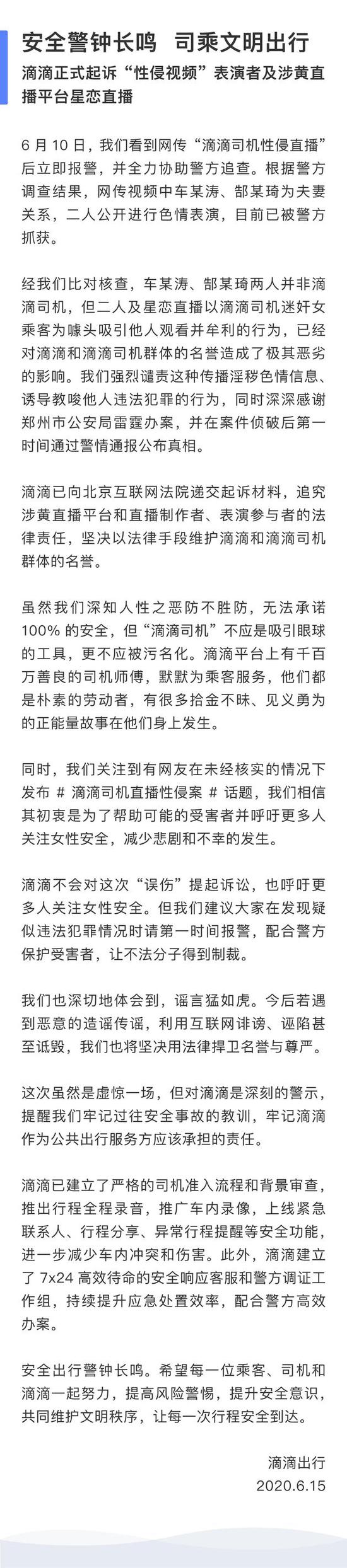 安全警钟长鸣 司乘文明出行

滴滴正式起诉“性侵视频”表演者及涉黄直播平台星恋直播

6 月 10 日，我们看到网传“滴滴司机性侵直播”后立即报警，并全力协助警方追查。根据警方调查结果，网传视频中车某涛、郜某琦为夫妻关系，二人公开进行色情表演，目前已被警方抓获。

经我们比对核查，车某涛、郜某琦两人并非滴滴司机，但二人及星恋直播以滴滴司机迷奸女乘客为噱头吸引他人观看并牟利的行为，已经对滴滴和滴滴司机群体的名誉造成了极其恶劣的影响。我们强烈谴责这种传播淫秽色情信息、诱导教唆他人违法犯罪的行为，同时深深感谢郑州市公安局雷霆办案，并在案件侦破后第一时间通过警情通报公布真相。

滴滴已向北京互联网法院递交起诉材料，追究涉黄直播平台和直播制作者、表演参与者的法律责任，坚决以法律手段维护滴滴和滴滴司机群体的名誉。

虽然我们深知人性之恶防不胜防，无法承诺 100% 的安全，但“滴滴司机”不应是吸引眼球的工具，更不应被污名化。滴滴平台上有千百万善良的司机师傅，默默为乘客服务，他们都是朴素的劳动者，有很多拾金不昧、见义勇为的正能量故事在他们身上发生。

同时，我们关注到有网友在未经核实的情况下发布 # 滴滴司机直播性侵案 # 话题，我们相信其初衷是为了帮助可能的受害者并呼吁更多人关注女性安全，减少悲剧和不幸的发生。

滴滴不会对这次“误伤”提起诉讼，也呼吁更多人关注女性安全。但我们建议大家在发现疑似违法犯罪情况时请第一时间报警，配合警方保护受害者，让不法分子得到制裁。

我们也深切地体会到，谣言猛如虎。今后若遇到恶意的造谣传谣，利用互联网诽谤、诬陷甚至诋毁，我们也将坚决用法律捍卫名誉与尊严。

这次虽然是虚惊一场，但对滴滴是深刻的警示，提醒我们牢记过往安全事故的教训，牢记滴滴作为公共出行服务方应该承担的责任。

滴滴已建立了严格的司机准入流程和背景审查，推出行程全程录音，推广车内录像，上线紧急联系人、行程分享、异常行程提醒等安全功能，进一步减少车内冲突和伤害。此外，滴滴建立了 7x24 高效待命的安全响应客服和警方调证工作组，持续提升应急处置效率，配合警方高效办案。

安全出行警钟长鸣。希望每一位乘客、司机和滴滴一起努力，提高风险警惕，提升安全意识，共同维护文明秩序，让每一次行程安全到达。

滴滴出行
2020.6.15